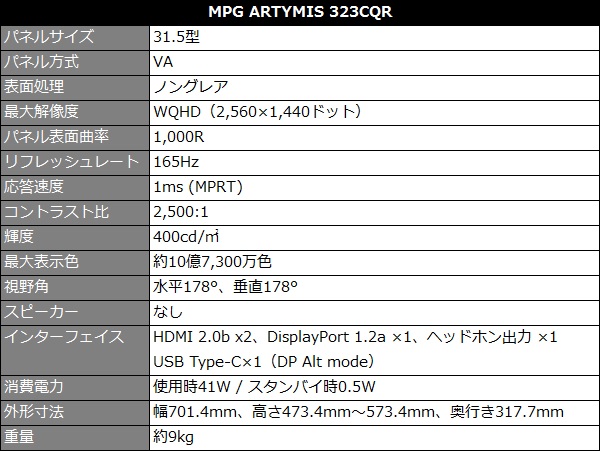 | MPG ARTYMIS 323CQR | |
|---|---|
| パネルサイズ | 31.5型 |
| パネル方式 | VA |
| 表面処理 | ノングレア |
| 最大解像度 | WQHD（2,560×1,440ドット） |
| パネル表面曲率 | 1,000R |
| リフレッシュレート | 165Hz |
| 応答速度 | 1ms (MPRT) |
| コントラスト比 | 2,500:1 |
| 輝度 | 400cd/㎡ |
| 最大表示色 | 約10億7,300万色 |
| 視野角 | 水平178°、垂直178° |
| スピーカー | なし |
| インターフェイス | HDMI 2.0b x2、DisplayPort 1.2a ×1、ヘッドホン出力 ×1 USB Type-C×1（DP Alt mode） |
| 消費電力 | 使用時41W / スタンバイ時0.5W |
| 外形寸法 | 幅701.4mm、高さ473.4mm～573.4mm、奥行き317.7mm |
| 重量 | 約9kg |